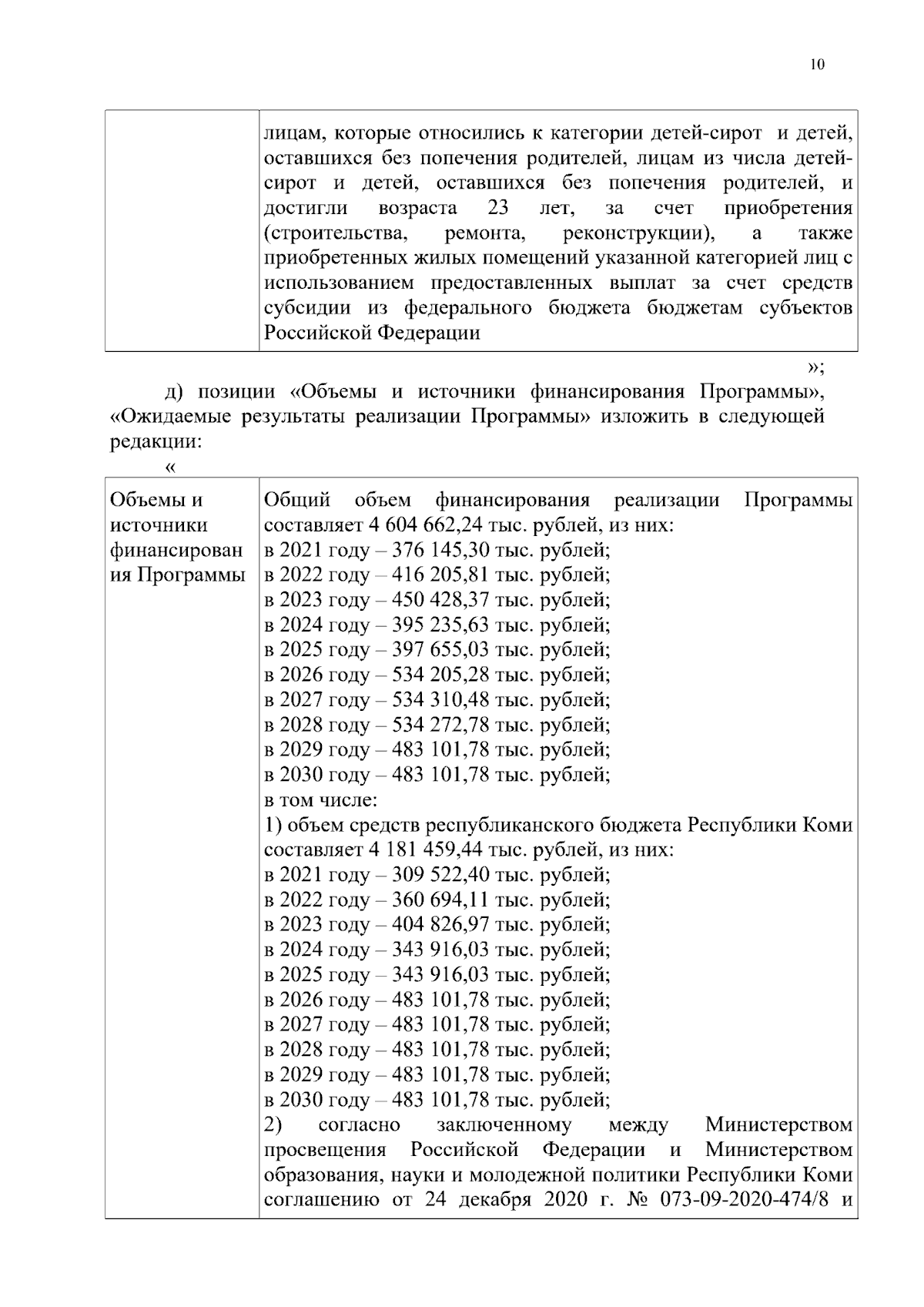 10

|  | лицам, которые относились к категории детей-сирот и детей, оставшихся без попечения родителей, лицам из числа детей-сирот и детей, оставшихся без попечения родителей, и достигли возраста 23 лет, за счет приобретения (строительства, ремонта, реконструкции), а также приобретенных жилых помещений указанной категорией лиц с использованием предоставленных выплат за счет средств субсидии из федерального бюджета бюджетам субъектов Российской Федерации |
|---|---|

»;

д) позиции «Объемы и источники финансирования Программы», «Ожидаемые результаты реализации Программы» изложить в следующей редакции:

«

| Объемы и источники финансирования Программы | Общий объем финансирования реализации Программы составляет 4 604 662,24 тыс. рублей, из них: в 2021 году – 376 145,30 тыс. рублей; в 2022 году – 416 205,81 тыс. рублей; в 2023 году – 450 428,37 тыс. рублей; в 2024 году – 395 235,63 тыс. рублей; в 2025 году – 397 655,03 тыс. рублей; в 2026 году – 534 205,28 тыс. рублей; в 2027 году – 534 310,48 тыс. рублей; в 2028 году – 534 272,78 тыс. рублей; в 2029 году – 483 101,78 тыс. рублей; в 2030 году – 483 101,78 тыс. рублей; в том числе: 1) объем средств республиканского бюджета Республики Коми составляет 4 181 459,44 тыс. рублей, из них: в 2021 году – 309 522,40 тыс. рублей; в 2022 году – 360 694,11 тыс. рублей; в 2023 году – 404 826,97 тыс. рублей; в 2024 году – 343 916,03 тыс. рублей; в 2025 году – 343 916,03 тыс. рублей; в 2026 году – 483 101,78 тыс. рублей; в 2027 году – 483 101,78 тыс. рублей; в 2028 году – 483 101,78 тыс. рублей; в 2029 году – 483 101,78 тыс. рублей; в 2030 году – 483 101,78 тыс. рублей; 2) согласно заключенному между Министерством просвещения Российской Федерации и Министерством образования, науки и молодежной политики Республики Коми соглашению от 24 декабря 2020 г. № 073-09-2020-474/8 и |
|---|---|